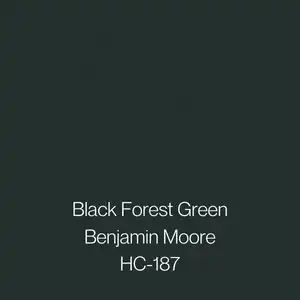 Black Forest Green
Benjamin Moore
HC-187